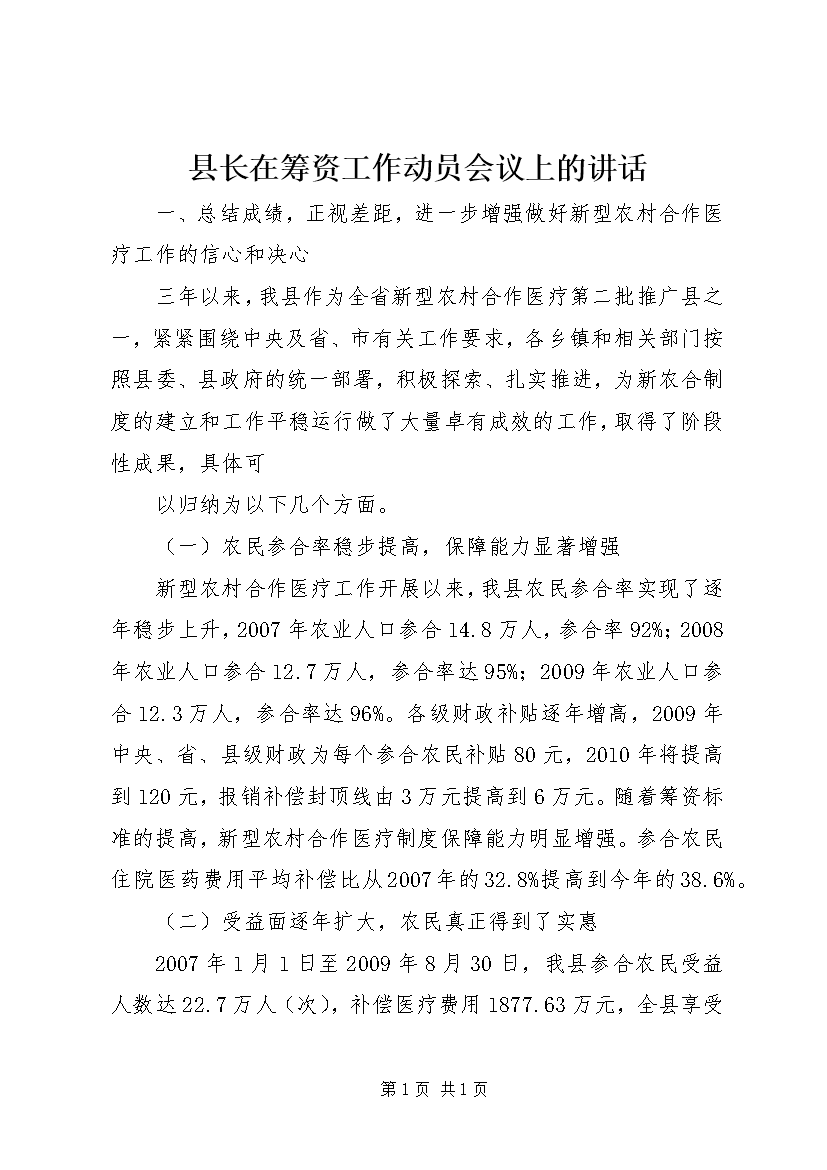 县长在筹资工作动员会议上的讲话

一、总结成绩，正视差距，进一步增强做好新型农村合作医疗工作的信心和决心

三年以来，我县作为全省新型农村合作医疗第二批推广县之一，紧紧围绕中央及省、市有关工作要求，各乡镇和相关部门按照县委、县政府的统一部署，积极探索、扎实推进，为新农合制度的建立和工作平稳运行做了大量卓有成效的工作，取得了阶段性成果，具体可

以归纳为以下几个方面。

（一）农民参合率稳步提高，保障能力显著增强

新型农村合作医疗工作开展以来，我县农民参合率实现了逐年稳步上升，2007年农业人口参合14.8万人，参合率92%；2008年农业人口参合12.7万人，参合率达95%；2009年农业人口参合12.3万人，参合率达96%。各级财政补贴逐年增高，2009年中央、省、县级财政为每个参合农民补贴80元，2010年将提高到120元，报销补偿封顶线由3万元提高到6万元。随着筹资标准的提高，新型农村合作医疗制度保障能力明显增强。参合农民住院医药费用平均补偿比从2007年的32.8%提高到今年的38.6%。

（二）受益面逐年扩大，农民真正得到了实惠

2007年1月1日至2009年8月30日，我县参合农民受益人数达22.7万人（次），补偿医疗费用1877.63万元，全县享受

第1页 共1页